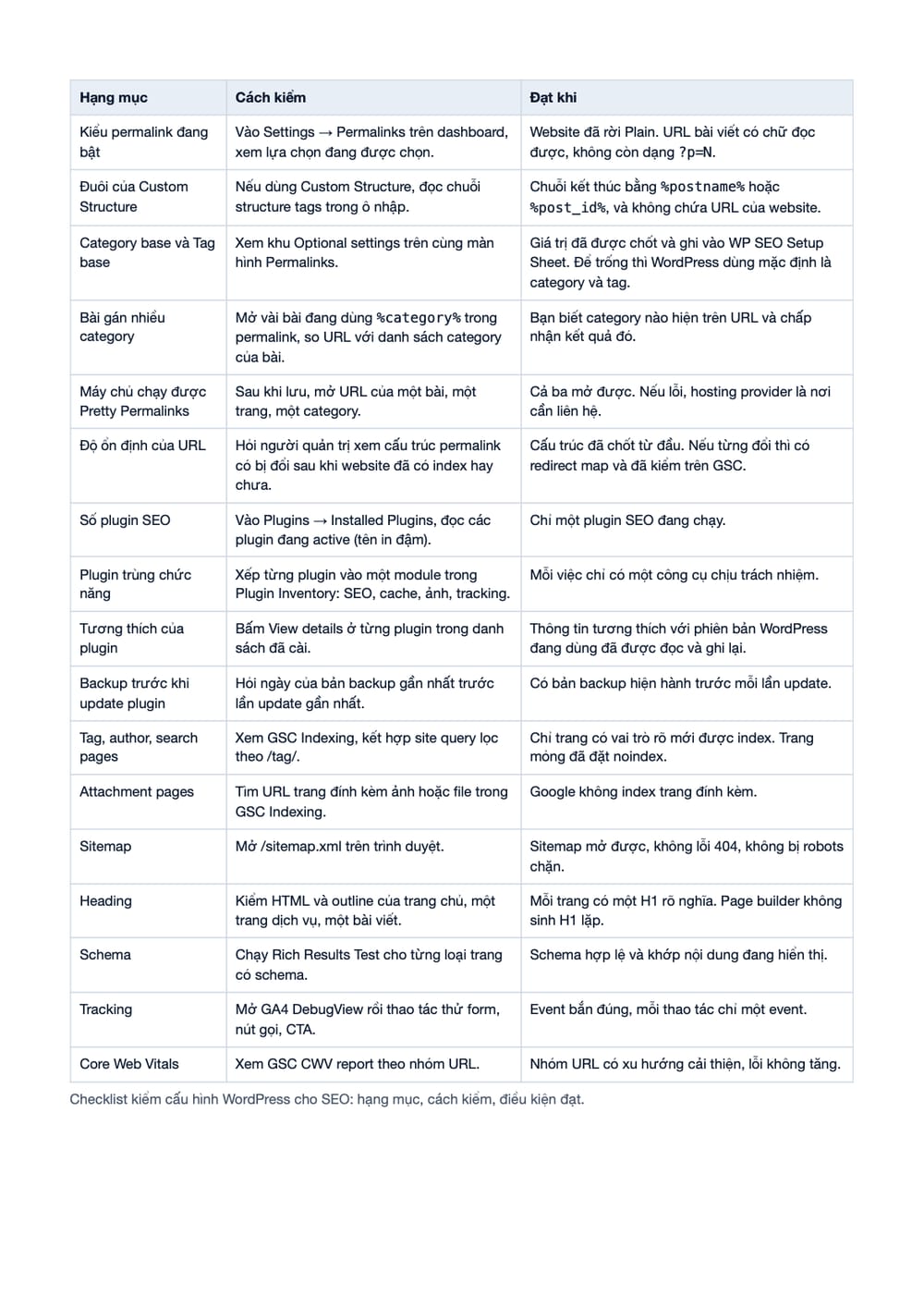 | Hạng mục | Cách kiểm | Đạt khi |
|---|---|---|
| Kiểu permalink đang bật | Vào Settings → Permalinks trên dashboard, xem lựa chọn đang được chọn. | Website đã rời Plain. URL bài viết có chữ đọc được, không còn dạng ?p=N. |
| Đuôi của Custom Structure | Nếu dùng Custom Structure, đọc chuỗi structure tags trong ô nhập. | Chuỗi kết thúc bằng %postname% hoặc %post_id%, và không chứa URL của website. |
| Category base và Tag base | Xem khu Optional settings trên cùng màn hình Permalinks. | Giá trị đã được chốt và ghi vào WP SEO Setup Sheet. Để trống thì WordPress dùng mặc định là category và tag. |
| Bài gán nhiều category | Mở vài bài đang dùng %category% trong permalink, so URL với danh sách category của bài. | Bạn biết category nào hiện trên URL và chấp nhận kết quả đó. |
| Máy chủ chạy được Pretty Permalinks | Sau khi lưu, mở URL của một bài, một trang, một category. | Cả ba mở được. Nếu lỗi, hosting provider là nơi cần liên hệ. |
| Độ ổn định của URL | Hỏi người quản trị xem cấu trúc permalink có bị đổi sau khi website đã có index hay chưa. | Cấu trúc đã chốt từ đầu. Nếu từng đổi thì có redirect map và đã kiểm trên GSC. |
| Số plugin SEO | Vào Plugins → Installed Plugins, đọc các plugin đang active (tên in đậm). | Chỉ một plugin SEO đang chạy. |
| Plugin trùng chức năng | Xếp từng plugin vào một module trong Plugin Inventory: SEO, cache, ảnh, tracking. | Mỗi việc chỉ có một công cụ chịu trách nhiệm. |
| Tương thích của plugin | Bấm View details ở từng plugin trong danh sách đã cài. | Thông tin tương thích với phiên bản WordPress đang dùng đã được đọc và ghi lại. |
| Backup trước khi update plugin | Hỏi ngày của bản backup gần nhất trước lần update gần nhất. | Có bản backup hiện hành trước mỗi lần update. |
| Tag, author, search pages | Xem GSC Indexing, kết hợp site query lọc theo /tag/. | Chỉ trang có vai trò rõ mới được index. Trang mỏng đã đặt noindex. |
| Attachment pages | Tìm URL trang đính kèm ảnh hoặc file trong GSC Indexing. | Google không index trang đính kèm. |
| Sitemap | Mở /sitemap.xml trên trình duyệt. | Sitemap mở được, không lỗi 404, không bị robots chặn. |
| Heading | Kiểm HTML và outline của trang chủ, một trang dịch vụ, một bài viết. | Mỗi trang có một H1 rõ nghĩa. Page builder không sinh H1 lặp. |
| Schema | Chạy Rich Results Test cho từng loại trang có schema. | Schema hợp lệ và khớp nội dung đang hiển thị. |
| Tracking | Mở GA4 DebugView rồi thao tác thử form, nút gọi, CTA. | Event bắn đúng, mỗi thao tác chỉ một event. |
| Core Web Vitals | Xem GSC CWV report theo nhóm URL. | Nhóm URL có xu hướng cải thiện, lỗi không tăng. |

Checklist kiểm cấu hình WordPress cho SEO: hạng mục, cách kiểm, điều kiện đạt.